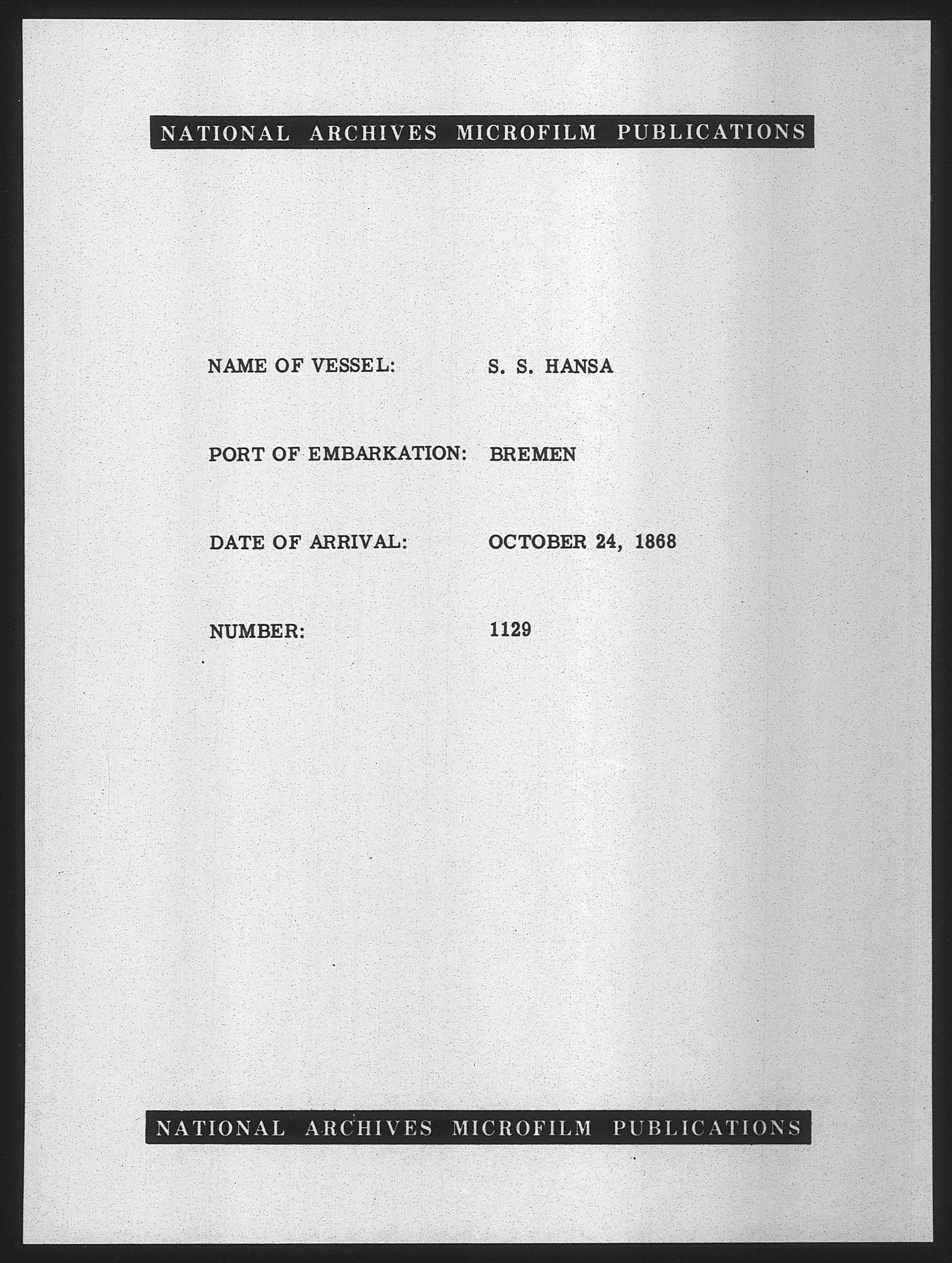 NATIONAL ARCHIVES MICROFILM PUBLICATIONS

NAME OF VESSEL: S. S. HANSA

PORT OF EMBARKATION: BREMEN

DATE OF ARRIVAL: OCTOBER 24, 1868

NUMBER: 1129

NATIONAL ARCHIVES MICROFILM PUBLICATIONS